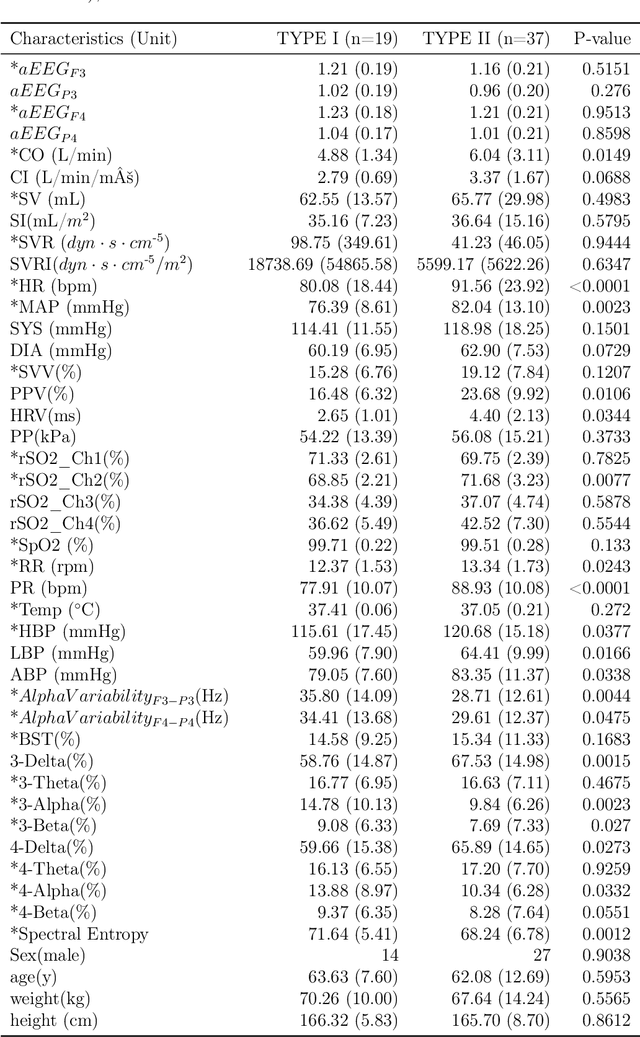 | Characteristics (Unit) | TYPE I (n=19) | TYPE II (n=37) | P-value |
|---|---|---|---|
| *$aEEG_{F3}$ | 1.21 (0.19) | 1.16 (0.21) | 0.5151 |
| $aEEG_{P3}$ | 1.02 (0.19) | 0.96 (0.20) | 0.276 |
| *$aEEG_{F4}$ | 1.23 (0.18) | 1.21 (0.21) | 0.9513 |
| $aEEG_{P4}$ | 1.04 (0.17) | 1.01 (0.21) | 0.8598 |
| *CO (L/min) | 4.88 (1.34) | 6.04 (3.11) | 0.0149 |
| CI (L/min/mÂš) | 2.79 (0.69) | 3.37 (1.67) | 0.0688 |
| *SV (mL) | 62.55 (13.57) | 65.77 (29.98) | 0.4983 |
| SI(mL/$m^2$) | 35.16 (7.23) | 36.64 (15.16) | 0.5795 |
| *SVR ($dyn \cdot s \cdot cm^{-5}$) | 98.75 (349.61) | 41.23 (46.05) | 0.9444 |
| SVRI($dyn \cdot s \cdot cm^{-5}/m^2$) | 18738.69 (54865.58) | 5599.17 (5622.26) | 0.6347 |
| *HR (bpm) | 80.08 (18.44) | 91.56 (23.92) | <0.0001 |
| *MAP (mmHg) | 76.39 (8.61) | 82.04 (13.10) | 0.0023 |
| SYS (mmHg) | 114.41 (11.55) | 118.98 (18.25) | 0.1501 |
| DIA (mmHg) | 60.19 (6.95) | 62.90 (7.53) | 0.0729 |
| *SVV(%) | 15.28 (6.76) | 19.12 (7.84) | 0.1207 |
| PPV(%) | 16.48 (6.32) | 23.68 (9.92) | 0.0106 |
| HRV(ms) | 2.65 (1.01) | 4.40 (2.13) | 0.0344 |
| PP(kPa) | 54.22 (13.39) | 56.08 (15.21) | 0.3733 |
| *rSO2_Ch1(%) | 71.33 (2.61) | 69.75 (2.39) | 0.7825 |
| *rSO2_Ch2(%) | 68.85 (2.21) | 71.68 (3.23) | 0.0077 |
| rSO2_Ch3(%) | 34.38 (4.39) | 37.07 (4.74) | 0.5878 |
| rSO2_Ch4(%) | 36.62 (5.49) | 42.52 (7.30) | 0.5544 |
| *SpO2 (%) | 99.71 (0.22) | 99.51 (0.28) | 0.133 |
| *RR (rpm) | 12.37 (1.53) | 13.34 (1.73) | 0.0243 |
| PR (bpm) | 77.91 (10.07) | 88.93 (10.08) | <0.0001 |
| *Temp (°C) | 37.41 (0.06) | 37.05 (0.21) | 0.272 |
| *HBP (mmHg) | 115.61 (17.45) | 120.68 (15.18) | 0.0377 |
| LBP (mmHg) | 59.96 (7.90) | 64.41 (9.99) | 0.0166 |
| ABP (mmHg) | 79.05 (7.60) | 83.35 (11.37) | 0.0338 |
| *$AlphaVariability_{F3-P3}$(Hz) | 35.80 (14.09) | 28.71 (12.61) | 0.0044 |
| *$AlphaVariability_{F4-P4}$(Hz) | 34.41 (13.68) | 29.61 (12.37) | 0.0475 |
| *BST(%) | 14.58 (9.25) | 15.34 (11.33) | 0.1683 |
| 3-Delta(%) | 58.76 (14.87) | 67.53 (14.98) | 0.0015 |
| *3-Theta(%) | 16.77 (6.95) | 16.63 (7.11) | 0.4675 |
| *3-Alpha(%) | 14.78 (10.13) | 9.84 (6.26) | 0.0023 |
| *3-Beta(%) | 9.08 (6.33) | 7.69 (7.33) | 0.027 |
| 4-Delta(%) | 59.66 (15.38) | 65.89 (14.65) | 0.0273 |
| *4-Theta(%) | 16.13 (6.55) | 17.20 (7.70) | 0.9259 |
| *4-Alpha(%) | 13.88 (8.97) | 10.34 (6.28) | 0.0332 |
| *4-Beta(%) | 9.37 (6.35) | 8.28 (7.64) | 0.0551 |
| *Spectral Entropy | 71.64 (5.41) | 68.24 (6.78) | 0.0012 |
| Sex(male) | 14 | 27 | 0.9038 |
| age(y) | 63.63 (7.60) | 62.08 (12.69) | 0.5953 |
| weight(kg) | 70.26 (10.00) | 67.64 (14.24) | 0.5565 |
| height (cm) | 166.32 (5.83) | 165.70 (8.70) | 0.8612 |